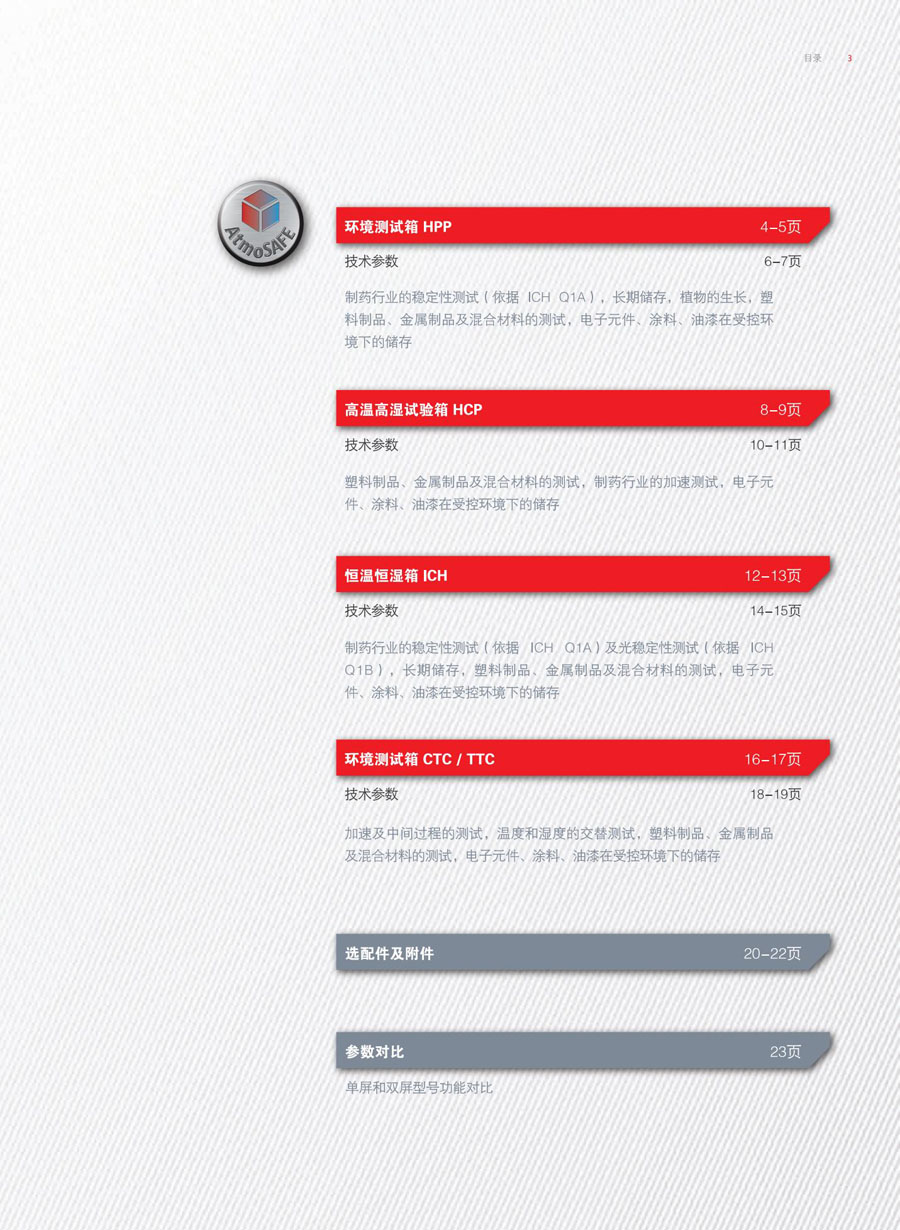 目录 3

AtmoSAFE

环境测试箱 HPP 4–5页

技术参数 6–7页

制药行业的稳定性测试（依据 ICH Q1A），长期储存，植物的生长，塑料制品、金属制品及混合材料的测试，电子元件、涂料、油漆在受控环境下的储存

高温高湿试验箱 HCP 8–9页

技术参数 10–11页

塑料制品、金属制品及混合材料的测试，制药行业的加速测试，电子元件、涂料、油漆在受控环境下的储存

恒温恒湿箱 ICH 12–13页

技术参数 14–15页

制药行业的稳定性测试（依据 ICH Q1A）及光稳定性测试（依据 ICH Q1B），长期储存，塑料制品、金属制品及混合材料的测试，电子元件、涂料、油漆在受控环境下的储存

环境测试箱 CTC / TTC 16–17页

技术参数 18–19页

加速及中间过程的测试，温度和湿度的交替测试，塑料制品、金属制品及混合材料的测试，电子元件、涂料、油漆在受控环境下的储存

选配件及附件 20–22页

参数对比 23页

单屏和双屏型号功能对比